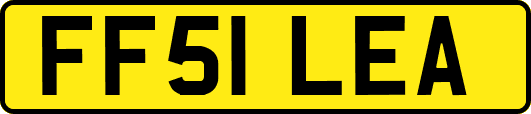 FF51 LEA